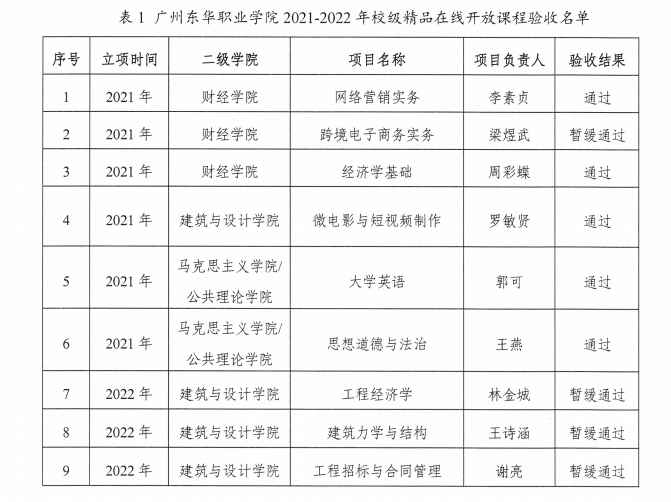 表 1 广州东华职业学院 2021-2022 年校级精品在线开放课程验收名单

| 序号 | 立项时间 | 二级学院 | 项目名称 | 项目负责人 | 验收结果 |
|---|---|---|---|---|---|
| 1 | 2021 年 | 财经学院 | 网络营销实务 | 李素贞 | 通过 |
| 2 | 2021 年 | 财经学院 | 跨境电子商务实务 | 梁煜武 | 暂缓通过 |
| 3 | 2021 年 | 财经学院 | 经济学基础 | 周彩蝶 | 通过 |
| 4 | 2021 年 | 建筑与设计学院 | 微电影与短视频制作 | 罗敏贤 | 通过 |
| 5 | 2021 年 | 马克思主义学院/公共理论学院 | 大学英语 | 郭可 | 通过 |
| 6 | 2021 年 | 马克思主义学院/公共理论学院 | 思想道德与法治 | 王燕 | 通过 |
| 7 | 2022 年 | 建筑与设计学院 | 工程经济学 | 林金城 | 暂缓通过 |
| 8 | 2022 年 | 建筑与设计学院 | 建筑力学与结构 | 王诗涵 | 暂缓通过 |
| 9 | 2022 年 | 建筑与设计学院 | 工程招标与合同管理 | 谢亮 | 暂缓通过 |